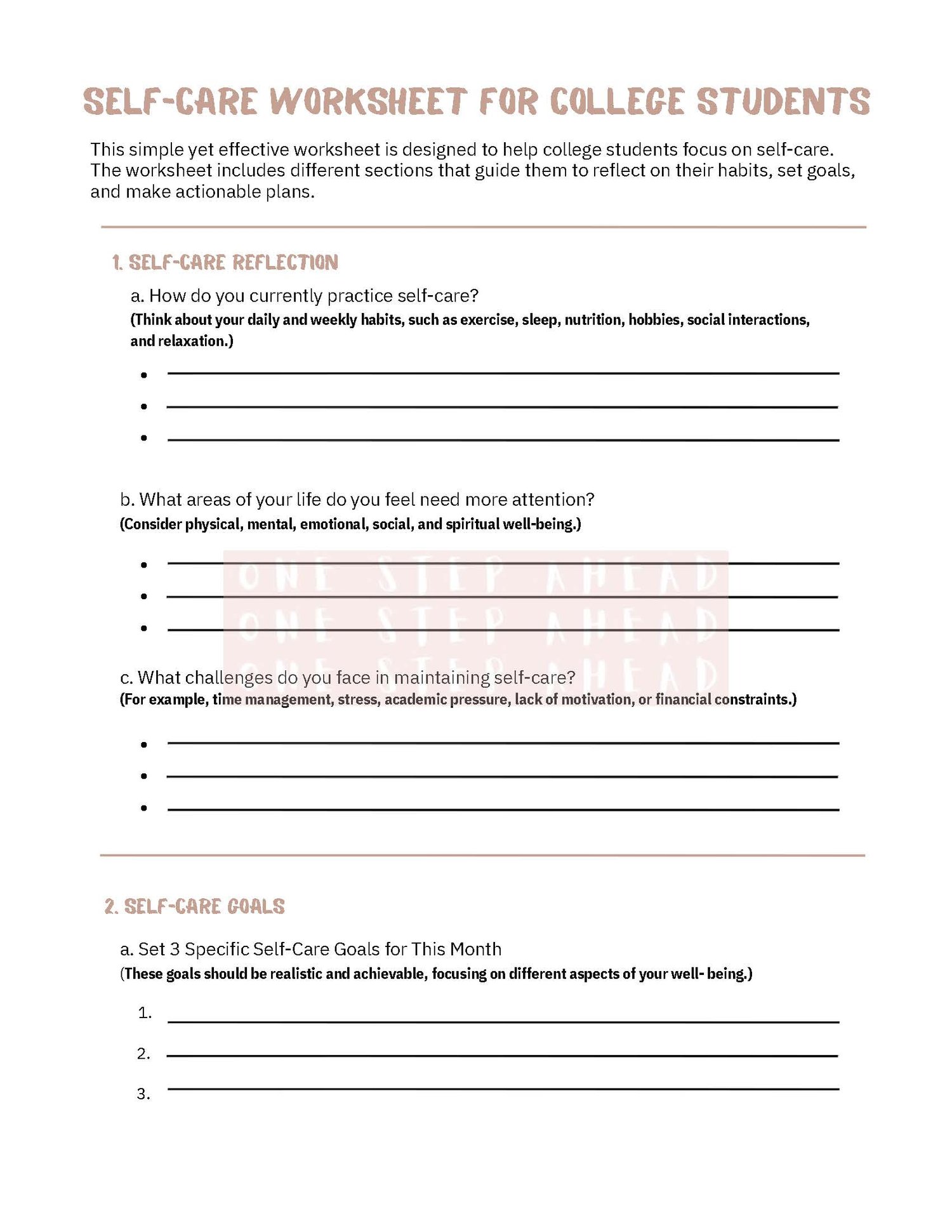 SELF-CARE WORKSHEET FOR COLLEGE STUDENTS

This simple yet effective worksheet is designed to help college students focus on self-care. The worksheet includes different sections that guide them to reflect on their habits, set goals, and make actionable plans.

1. SELF-CARE REFLECTION

a. How do you currently practice self-care?
(Think about your daily and weekly habits, such as exercise, sleep, nutrition, hobbies, social interactions, and relaxation.)

•
•
•

b. What areas of your life do you feel need more attention?
(Consider physical, mental, emotional, social, and spiritual well-being.)

•
•
•

ONE STEP AHEAD
ONE STEP AHEAD
ONE STEP AHEAD

c. What challenges do you face in maintaining self-care?
(For example, time management, stress, academic pressure, lack of motivation, or financial constraints.)

•
•
•

2. SELF-CARE GOALS

a. Set 3 Specific Self-Care Goals for This Month
(These goals should be realistic and achievable, focusing on different aspects of your well- being.)

1.
2.
3.